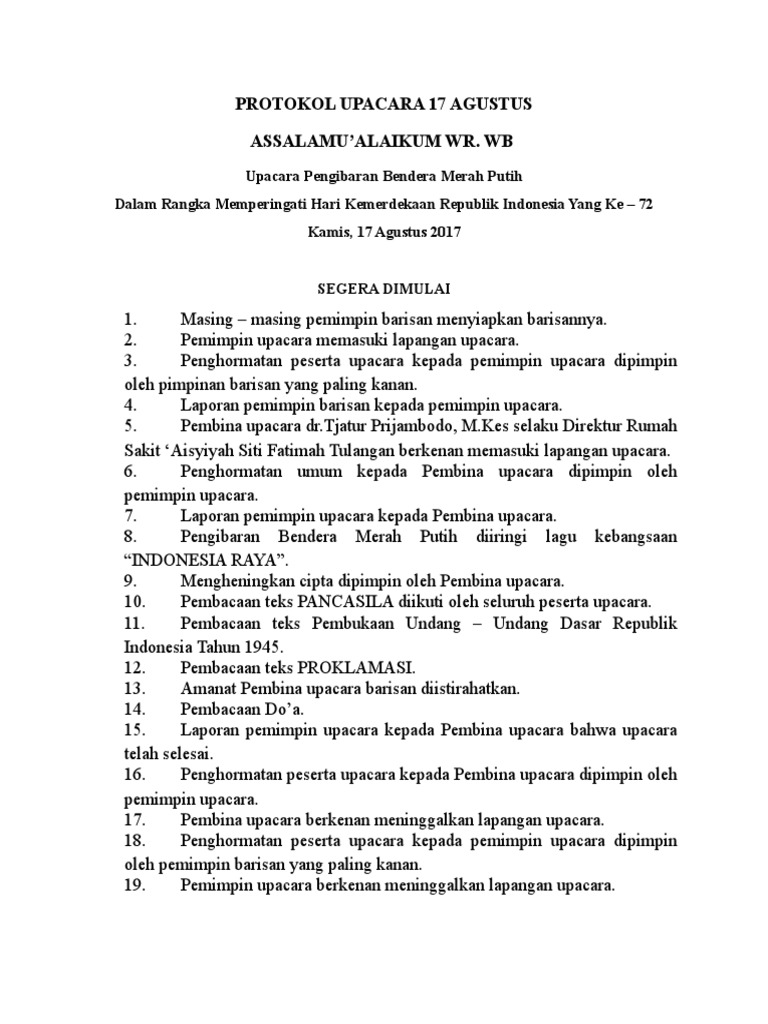 PROTOKOL UPACARA 17 AGUSTUS

ASSALAMU'ALAIKUM WR. WB

Upacara Pengibaran Bendera Merah Putih

Dalam Rangka Memperingati Hari Kemerdekaan Republik Indonesia Yang Ke – 72

Kamis, 17 Agustus 2017

SEGERA DIMULAI

1. Masing – masing pemimpin barisan menyiapkan barisannya.
2. Pemimpin upacara memasuki lapangan upacara.
3. Penghormatan peserta upacara kepada pemimpin upacara dipimpin oleh pimpinan barisan yang paling kanan.
4. Laporan pemimpin barisan kepada pemimpin upacara.
5. Pembina upacara dr.Tjatur Prijambodo, M.Kes selaku Direktur Rumah Sakit 'Aisyiyah Siti Fatimah Tulangan berkenan memasuki lapangan upacara.
6. Penghormatan umum kepada Pembina upacara dipimpin oleh pemimpin upacara.
7. Laporan pemimpin upacara kepada Pembina upacara.
8. Pengibaran Bendera Merah Putih diiringi lagu kebangsaan "INDONESIA RAYA".
9. Mengheningkan cipta dipimpin oleh Pembina upacara.
10. Pembacaan teks PANCASILA diikuti oleh seluruh peserta upacara.
11. Pembacaan teks Pembukaan Undang – Undang Dasar Republik Indonesia Tahun 1945.
12. Pembacaan teks PROKLAMASI.
13. Amanat Pembina upacara barisan diistirahatkan.
14. Pembacaan Do'a.
15. Laporan pemimpin upacara kepada Pembina upacara bahwa upacara telah selesai.
16. Penghormatan peserta upacara kepada Pembina upacara dipimpin oleh pemimpin upacara.
17. Pembina upacara berkenan meninggalkan lapangan upacara.
18. Penghormatan peserta upacara kepada pemimpin upacara dipimpin oleh pemimpin barisan yang paling kanan.
19. Pemimpin upacara berkenan meninggalkan lapangan upacara.